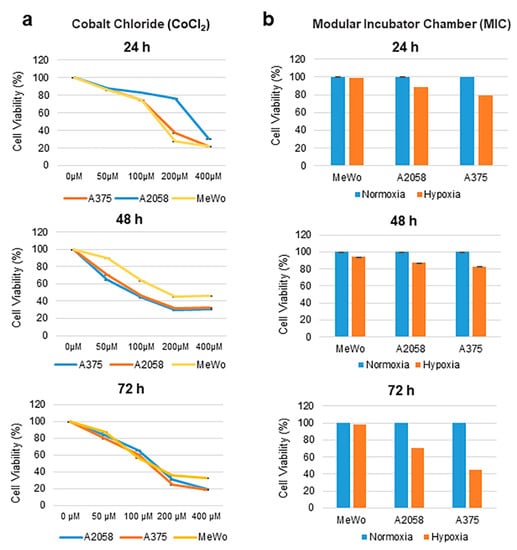 a

Cobalt Chloride ($CoCl_2$)

24 h

Cell Viability (%)

120
100
80
60
40
20
0

0µM 50µM 100µM 200µM 400µM

A375 A2058 MeWo

48 h

Cell Viability (%)

120
100
80
60
40
20
0

0µM 50µM 100µM 200µM 400µM

A375 A2058 MeWo

72 h

Cell Viability (%)

120
100
80
60
40
20
0

0 µM 50 µM 100 µM 200 µM 400 µM

A2058 A375 MeWo

b

Modular Incubator Chamber (MIC)

24 h

Cell Viability (%)

120
100
80
60
40
20
0

MeWo A2058 A375

Normoxia Hypoxia

48 h

Cell Viability (%)

120
100
80
60
40
20
0

MeWo A2058 A375

Normoxia Hypoxia

72 h

Cell Viability (%)

120
100
80
60
40
20
0

MeWo A2058 A375

Normoxia Hypoxia